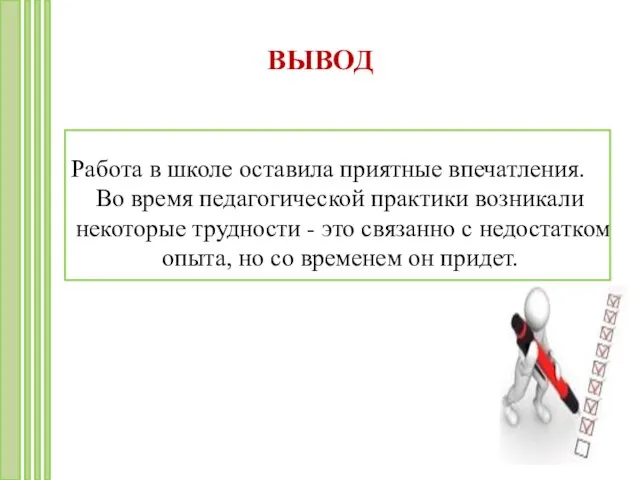 ВЫВОД

Работа в школе оставила приятные впечатления. Во время педагогической практики возникали некоторые трудности - это связанно с недостатком опыта, но со временем он придет.